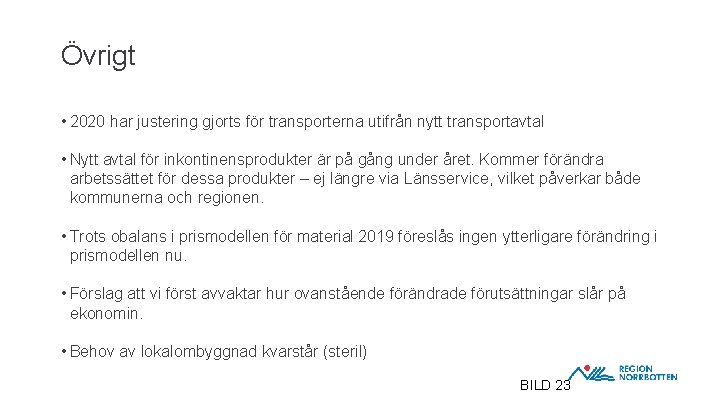 Övrigt

• 2020 har justering gjorts för transporterna utifrån nytt transportavtal

• Nytt avtal för inkontinensprodukter är på gång under året. Kommer förändra arbetssättet för dessa produkter – ej längre via Länsservice, vilket påverkar både kommunerna och regionen.

• Trots obalans i prismodellen för material 2019 föreslås ingen ytterligare förändring i prismodellen nu.

• Förslag att vi först avvaktar hur ovanstående förändrade förutsättningar slår på ekonomin.

• Behov av lokalombyggnad kvarstår (steril)

BILD 23

REGION NORRBOTTEN